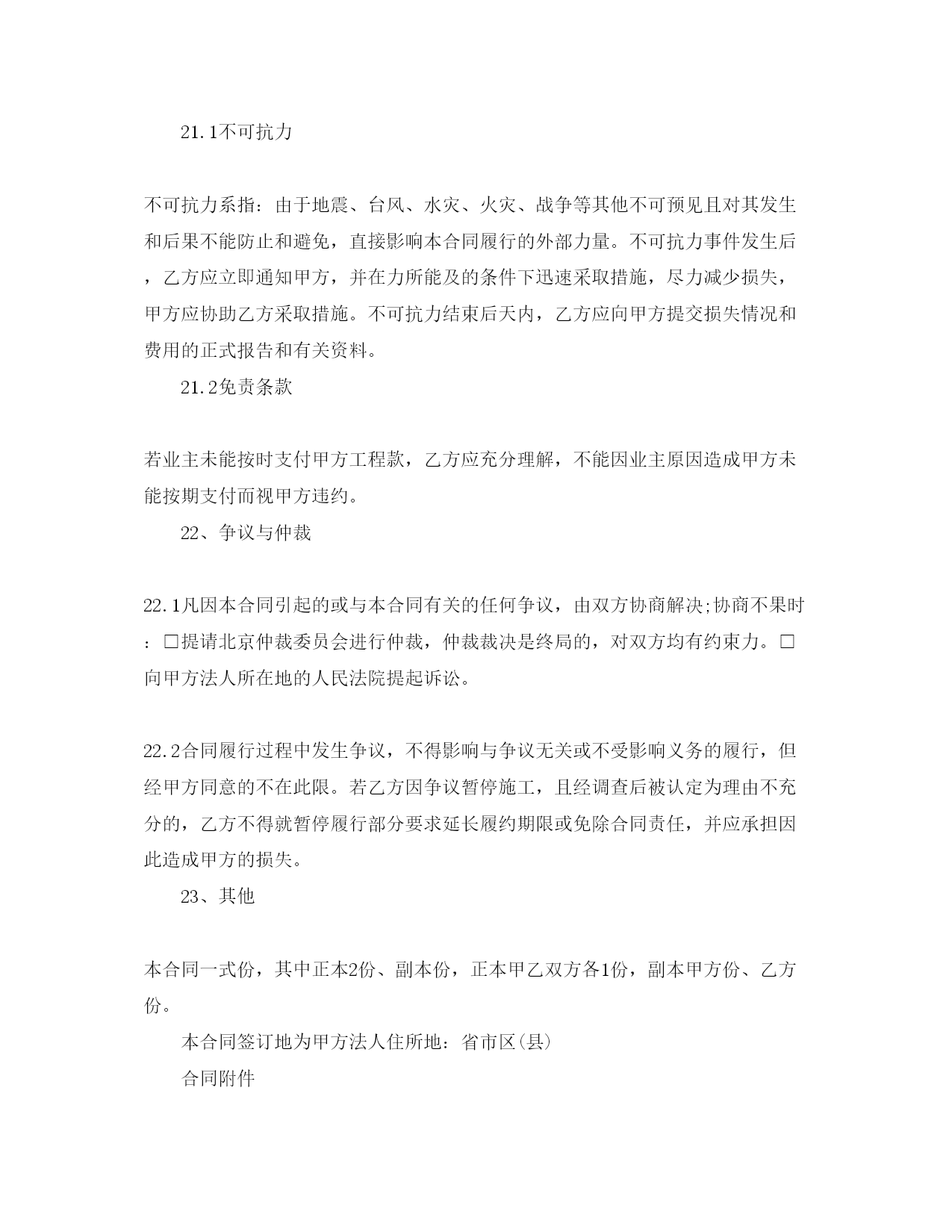 21.1不可抗力

不可抗力系指：由于地震、台风、水灾、火灾、战争等其他不可预见且对其发生和后果不能防止和避免，直接影响本合同履行的外部力量。不可抗力事件发生后，乙方应立即通知甲方，并在力所能及的条件下迅速采取措施，尽力减少损失，甲方应协助乙方采取措施。不可抗力结束后天内，乙方应向甲方提交损失情况和费用的正式报告和有关资料。

21.2免责条款

若业主未能按时支付甲方工程款，乙方应充分理解，不能因业主原因造成甲方未能按期支付而视甲方违约。

22、争议与仲裁

22.1凡因本合同引起的或与本合同有关的任何争议，由双方协商解决;协商不果时：□提请北京仲裁委员会进行仲裁，仲裁裁决是终局的，对双方均有约束力。□向甲方法人所在地的人民法院提起诉讼。

22.2合同履行过程中发生争议，不得影响与争议无关或不受影响义务的履行，但经甲方同意的不在此限。若乙方因争议暂停施工，且经调查后被认定为理由不充分的，乙方不得就暂停履行部分要求延长履约期限或免除合同责任，并应承担因此造成甲方的损失。

23、其他

本合同一式份，其中正本2份、副本份，正本甲乙双方各1份，副本甲方份、乙方份。

本合同签订地为甲方法人住所地：省市区(县)

合同附件